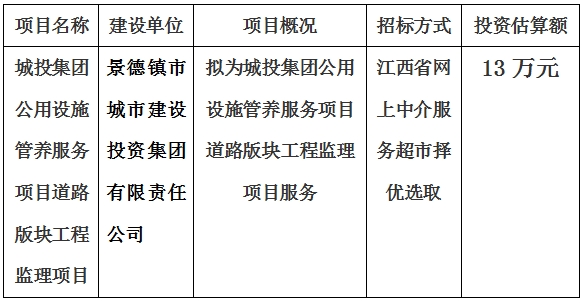 | 项目名称 | 建设单位 | 项目概况 | 招标方式 | 投资估算额 |
|---|---|---|---|---|
| 城投集团公用设施管养服务项目道路版块工程监理项目 | 景德镇市城市建设投资集团有限责任公司 | 拟为城投集团公用设施管养服务项目道路版块工程监理项目服务 | 江西省网上中介服务超市择优选取 | 13 万元 |